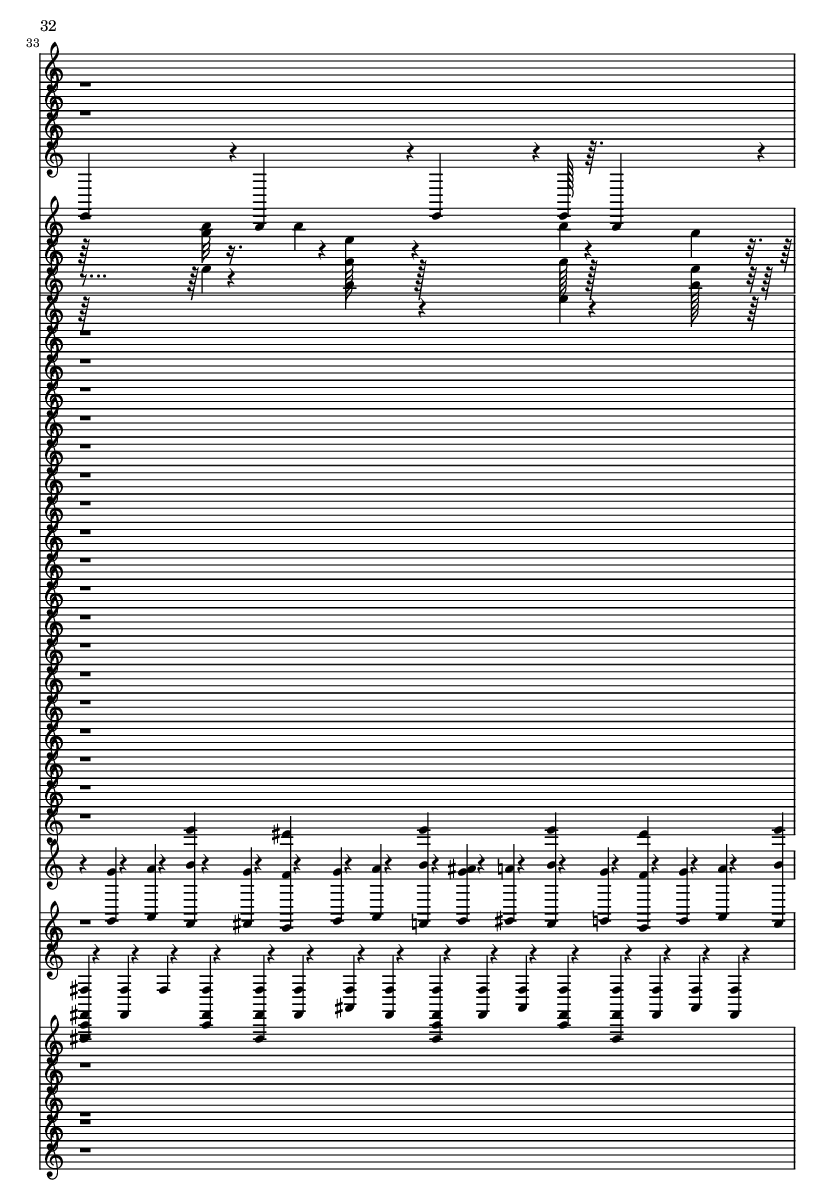 32

33